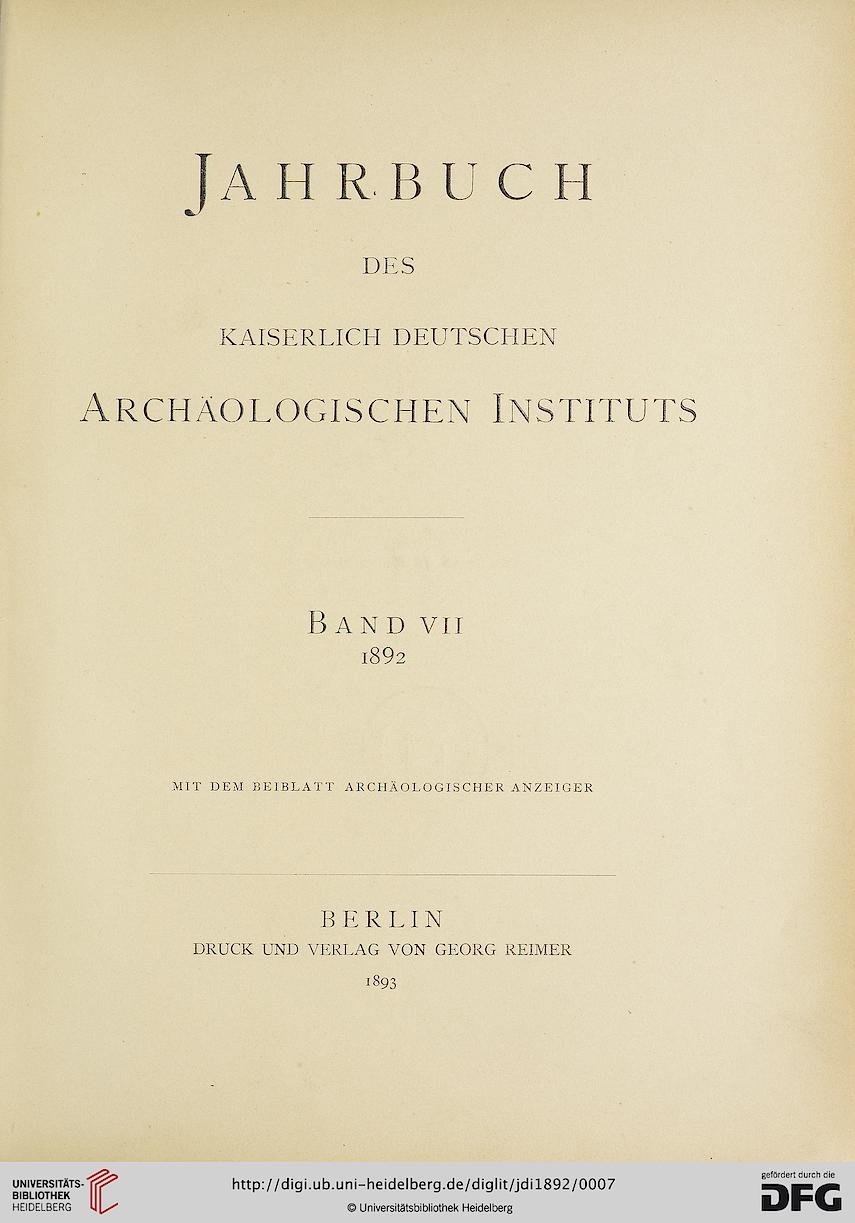 JAHRBUCH

DES

KAISERLICH DEUTSCHEN

ARCHÄOLOGISCHEN INSTITUTS

BAND VII
1892

MIT DEM BEIBLATT ARCHÄOLOGISCHER ANZEIGER

BERLIN
DRUCK UND VERLAG VON GEORG REIMER
1893

UNIVERSITÄTS-BIBLIOTHEK HEIDELBERG

http://digi.ub.uni-heidelberg.de/diglit/jdi1892/0007
© Universitätsbibliothek Heidelberg

gefördert durch die DFG